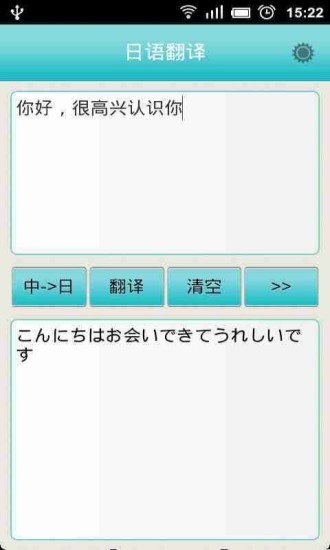 15:22

日语翻译

你好，很高兴认识你

中->日 翻译 清空 >>

こんにちはお会いできてうれしいです